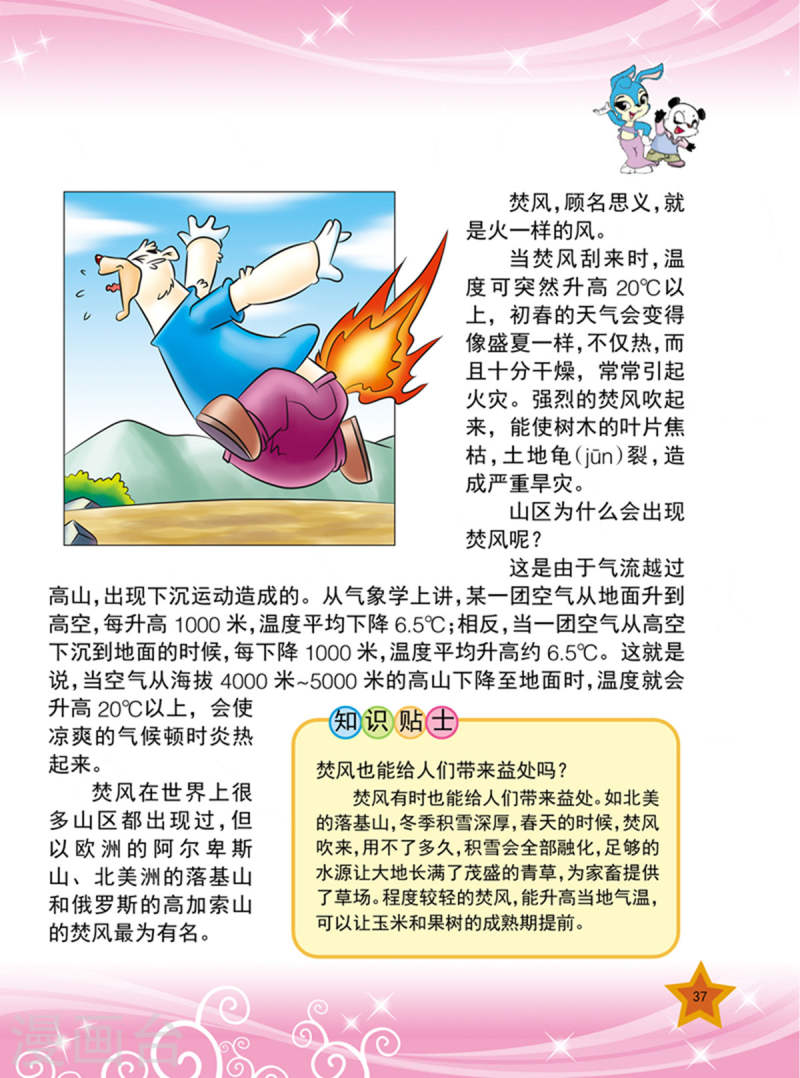 焚风，顾名思义，就是火一样的风。

当焚风刮来时，温度可突然升高 20℃以上，初春的天气会变得像盛夏一样，不仅热，而且十分干燥，常常引起火灾。强烈的焚风吹起来，能使树木的叶片焦枯，土地龟(jūn)裂，造成严重旱灾。

山区为什么会出现焚风呢？

这是由于气流越过高山，出现下沉运动造成的。从气象学上讲，某一团空气从地面升到高空，每升高 1000 米，温度平均下降 6.5℃；相反，当一团空气从高空下沉到地面的时候，每下降 1000 米，温度平均升高约 6.5℃。这就是说，当空气从海拔 4000 米~5000 米的高山下降至地面时，温度就会升高 20℃以上，会使凉爽的气候顿时炎热起来。

焚风在世界上很多山区都出现过，但以欧洲的阿尔卑斯山、北美洲的落基山和俄罗斯的高加索山的焚风最为有名。

知识贴士

焚风也能给人们带来益处吗？

焚风有时也能给人们带来益处。如北美的落基山，冬季积雪深厚，春天的时候，焚风吹来，用不了多久，积雪会全部融化，足够的水源让大地长满了茂盛的青草，为家畜提供了草场。程度较轻的焚风，能升高当地气温，可以让玉米和果树的成熟期提前。

37

漫画台